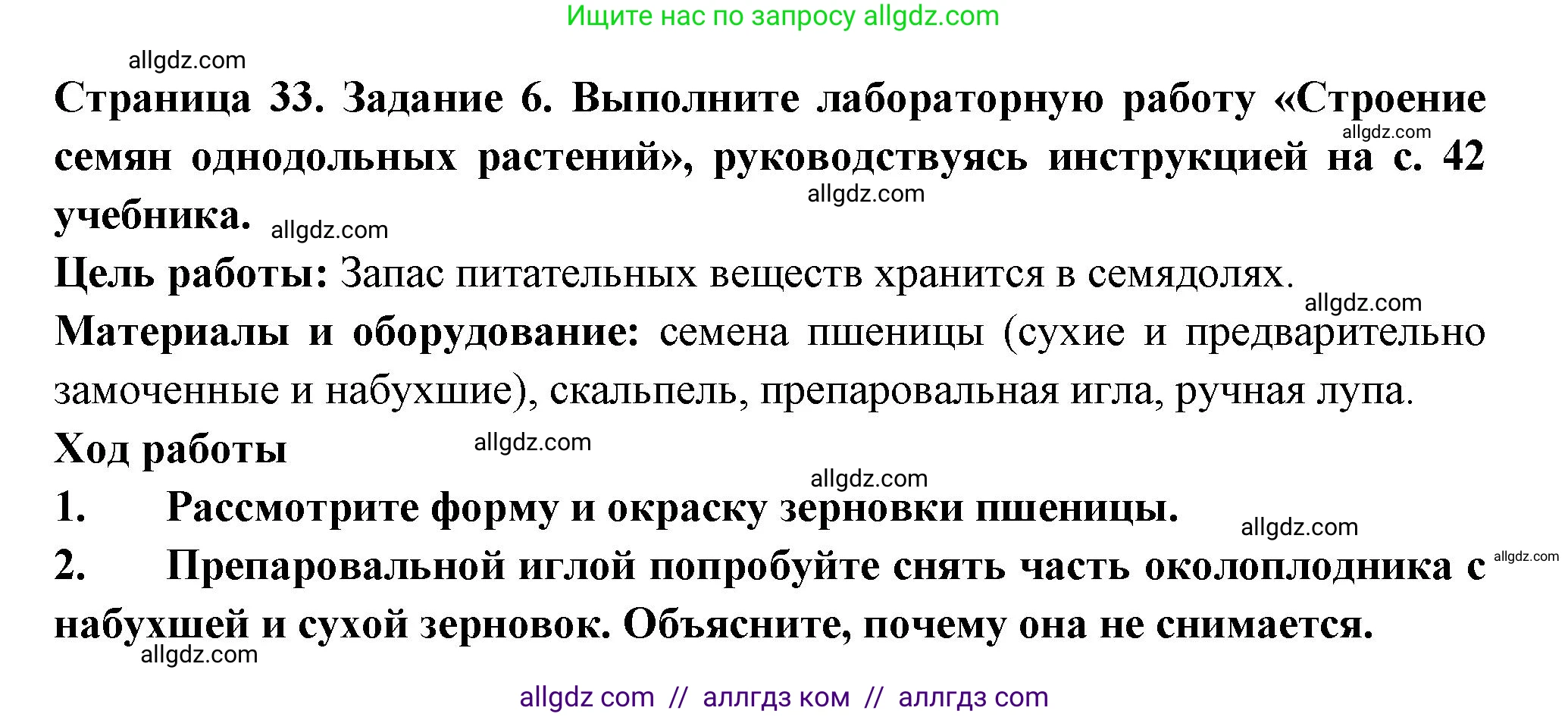 Ищите нас по запросу allgdz.com

allgdz.com

Страница 33. Задание 6. Выполните лабораторную работу «Строение семян однодольных растений», руководствуясь инструкцией на с. 42 учебника.

allgdz.com allgdz.com allgdz.com

Цель работы: Запас питательных веществ хранится в семядолях.

allgdz.com

Материалы и оборудование: семена пшеницы (сухие и предварительно замоченные и набухшие), скальпель, препаровальная игла, ручная лупа.

Ход работы

allgdz.com allgdz.com

1. Рассмотрите форму и окраску зерновки пшеницы.

allgdz.com allgdz.com

2. Препаровальной иглой попробуйте снять часть околоплодника с набухшей и сухой зерновок. Объясните, почему она не снимается.

allgdz.com

allgdz com // аллгдз ком // аллгдз com